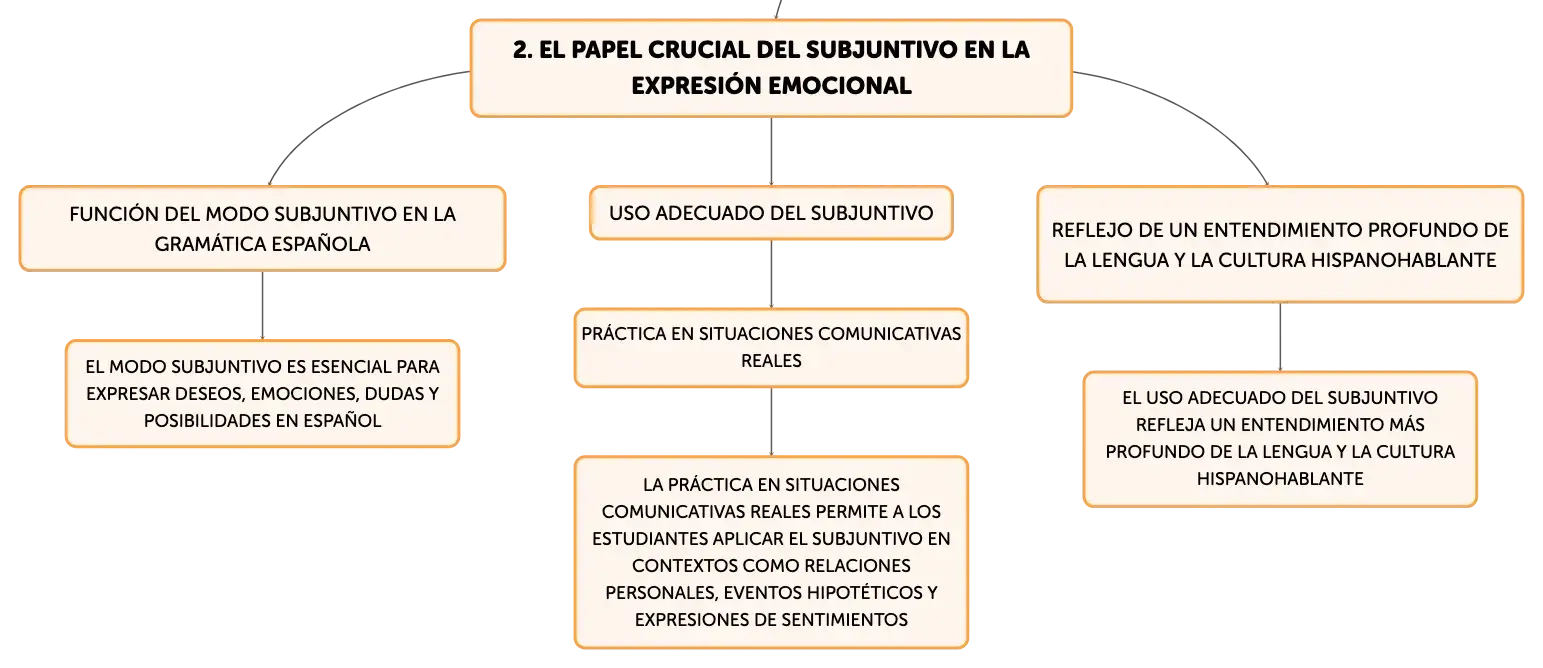 2. EL PAPEL CRUCIAL DEL SUBJUNTIVO EN LA EXPRESIÓN EMOCIONAL

FUNCIÓN DEL MODO SUBJUNTIVO EN LA GRAMÁTICA ESPAÑOLA

EL MODO SUBJUNTIVO ES ESENCIAL PARA EXPRESAR DESEOS, EMOCIONES, DUDAS Y POSIBILIDADES EN ESPAÑOL

USO ADECUADO DEL SUBJUNTIVO

PRÁCTICA EN SITUACIONES COMUNICATIVAS REALES

LA PRÁCTICA EN SITUACIONES COMUNICATIVAS REALES PERMITE A LOS ESTUDIANTES APLICAR EL SUBJUNTIVO EN CONTEXTOS COMO RELACIONES PERSONALES, EVENTOS HIPOTÉTICOS Y EXPRESIONES DE SENTIMIENTOS

REFLEJO DE UN ENTENDIMIENTO PROFUNDO DE LA LENGUA Y LA CULTURA HISPANOHABLANTE

EL USO ADECUADO DEL SUBJUNTIVO REFLEJA UN ENTENDIMIENTO MÁS PROFUNDO DE LA LENGUA Y LA CULTURA HISPANOHABLANTE